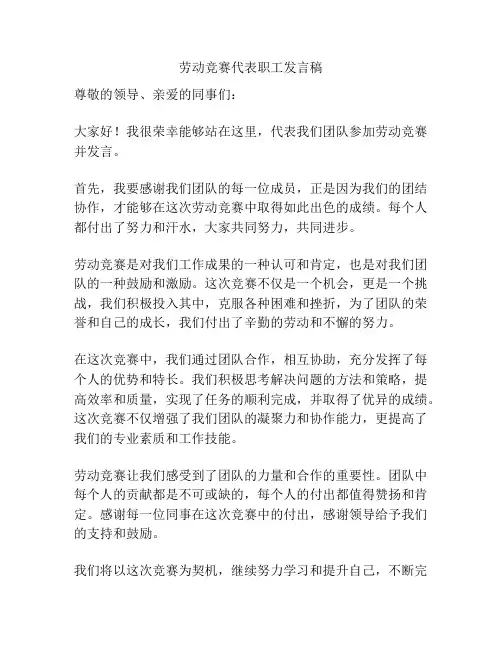 劳动竞赛代表职工发言稿

尊敬的领导、亲爱的同事们：

大家好！我很荣幸能够站在这里，代表我们团队参加劳动竞赛并发言。

首先，我要感谢我们团队的每一位成员，正是因为我们的团结协作，才能够在这次劳动竞赛中取得如此出色的成绩。每个人都付出了努力和汗水，大家共同努力，共同进步。

劳动竞赛是对我们工作成果的一种认可和肯定，也是对我们团队的一种鼓励和激励。这次竞赛不仅是一个机会，更是一个挑战，我们积极投入其中，克服各种困难和挫折，为了团队的荣誉和自己的成长，我们付出了辛勤的劳动和不懈的努力。

在这次竞赛中，我们通过团队合作，相互协助，充分发挥了每个人的优势和特长。我们积极思考解决问题的方法和策略，提高效率和质量，实现了任务的顺利完成，并取得了优异的成绩。这次竞赛不仅增强了我们团队的凝聚力和协作能力，更提高了我们的专业素质和工作技能。

劳动竞赛让我们感受到了团队的力量和合作的重要性。团队中每个人的贡献都是不可或缺的，每个人的付出都值得赞扬和肯定。感谢每一位同事在这次竞赛中的付出，感谢领导给予我们的支持和鼓励。

我们将以这次竞赛为契机，继续努力学习和提升自己，不断完